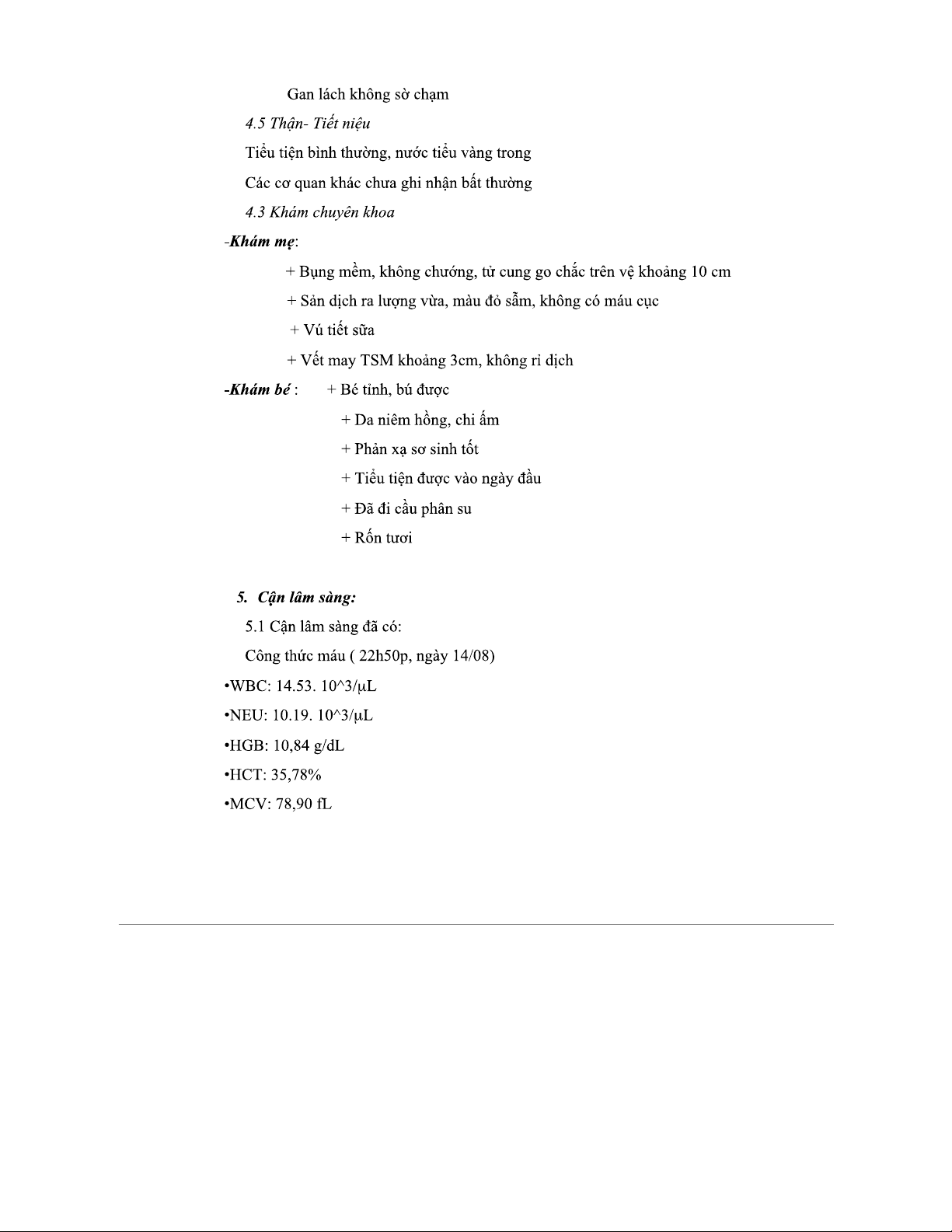 Gan lách không sờ chạm

4.5 Thận- Tiết niệu

Tiểu tiện bình thường, nước tiểu vàng trong

Các cơ quan khác chưa ghi nhận bất thường

4.3 Khám chuyên khoa

-Khám mẹ:

+ Bụng mềm, không chướng, tử cung go chắc trên vệ khoảng 10 cm

+ Sản dịch ra lượng vừa, màu đỏ sẫm, không có máu cục

+ Vú tiết sữa

+ Vết may TSM khoảng 3cm, không rỉ dịch

-Khám bé : + Bé tỉnh, bú được

+ Da niêm hồng, chi ấm

+ Phản xạ sơ sinh tốt

+ Tiểu tiện được vào ngày đầu

+ Đã đi cầu phân su

+ Rốn tươi

5. Cận lâm sàng:

5.1 Cận lâm sàng đã có:

Công thức máu ( 22h50p, ngày 14/08)

•WBC: 14.53. 10^3/μL

•NEU: 10.19. 10^3/μL

•HGB: 10,84 g/dL

•HCT: 35,78%

•MCV: 78,90 fL